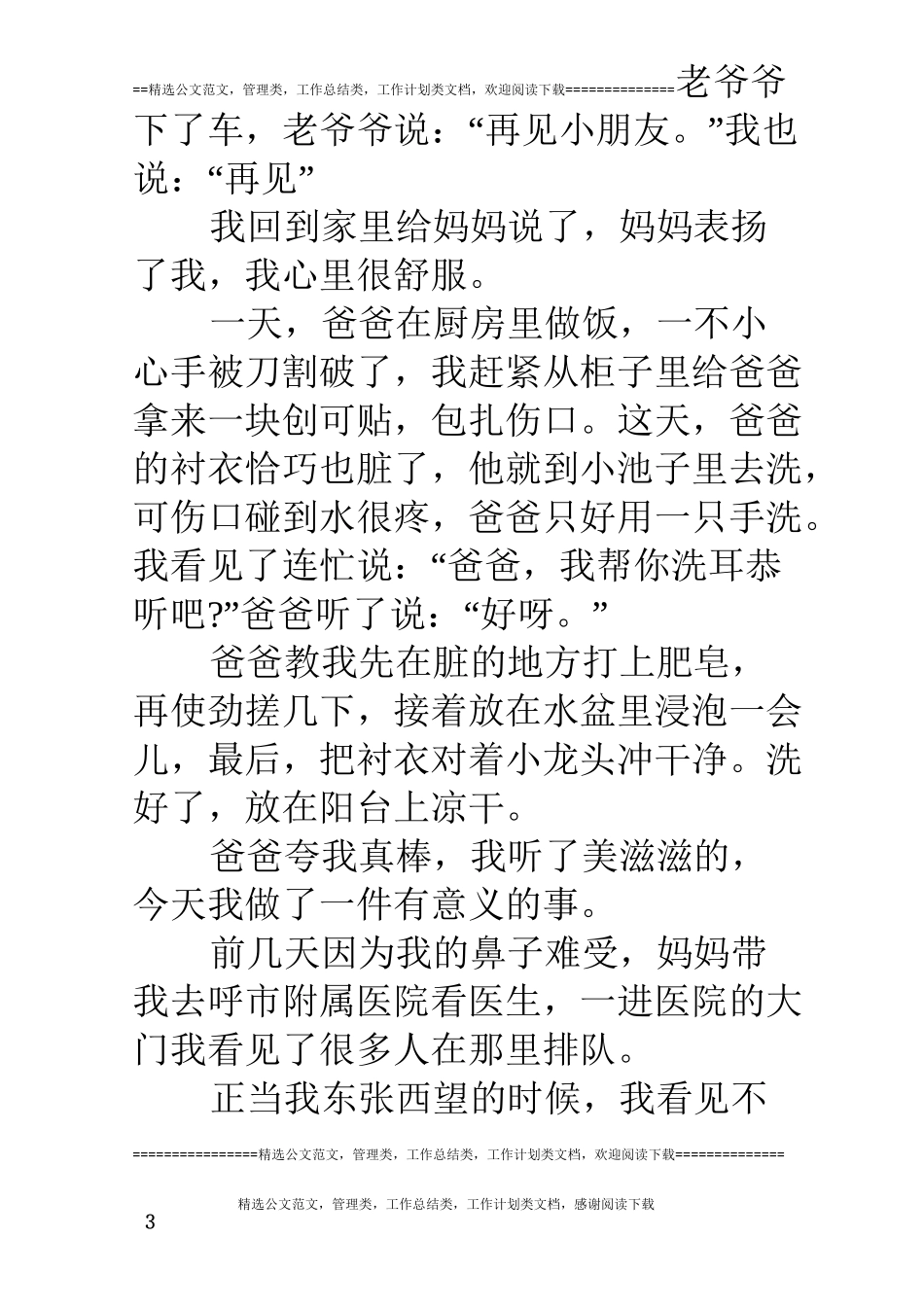 ==精选公文范文，管理类，工作总结类，工作计划类文档，欢迎阅读下载==============老爷爷下了车，老爷爷说：“再见小朋友。”我也说：“再见”

我回到家里给妈妈说了，妈妈表扬了我，我心里很舒服。

一天，爸爸在厨房里做饭，一不小心手被刀割破了，我赶紧从柜子里给爸爸拿来一块创可贴，包扎伤口。这天，爸爸的衬衣恰巧也脏了，他就到小池子里去洗，可伤口碰到水很疼，爸爸只好用一只手洗。我看见了连忙说：“爸爸，我帮你洗耳恭听吧?”爸爸听了说：“好呀。”

爸爸教我先在脏的地方打上肥皂，再使劲搓几下，接着放在水盆里浸泡一会儿，最后，把衬衣对着小龙头冲干净。洗好了，放在阳台上凉干。

爸爸夸我真棒，我听了美滋滋的，今天我做了一件有意义的事。

前几天因为我的鼻子难受，妈妈带我去呼市附属医院看医生，一进医院的大门我看见了很多人在那里排队。

正当我东张西望的时候，我看见不

================精选公文范文，管理类，工作总结类，工作计划类文档，欢迎阅读下载==============

精选公文范文，管理类，工作总结类，工作计划类文档，感谢阅读下载

3